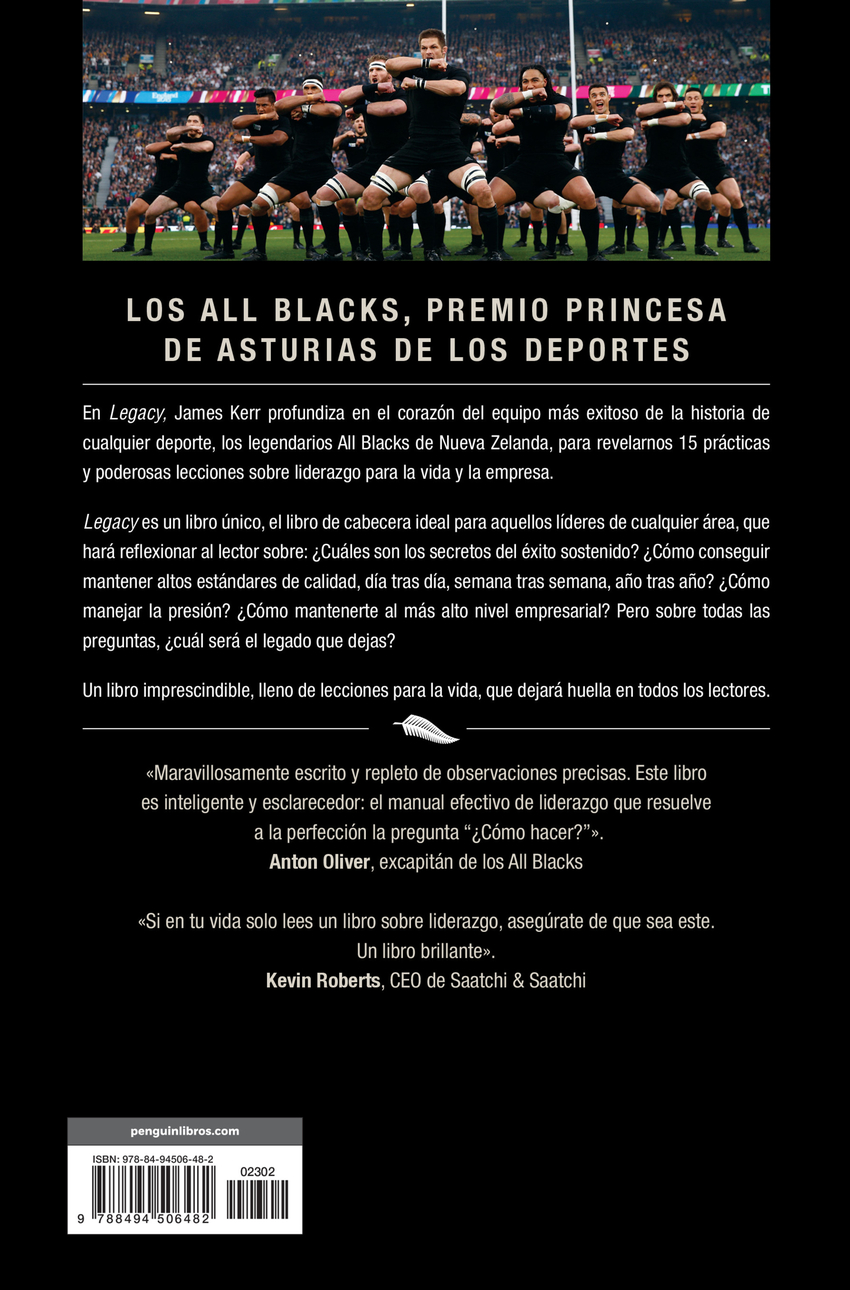 LOS ALL BLACKS, PREMIO PRINCESA DE ASTURIAS DE LOS DEPORTES

En Legacy, James Kerr profundiza en el corazón del equipo más exitoso de la historia de cualquier deporte, los legendarios All Blacks de Nueva Zelanda, para revelarnos 15 prácticas y poderosas lecciones sobre liderazgo para la vida y la empresa.

Legacy es un libro único, el libro de cabecera ideal para aquellos líderes de cualquier área, que hará reflexionar al lector sobre: ¿Cuáles son los secretos del éxito sostenido? ¿Cómo conseguir mantener altos estándares de calidad, día tras día, semana tras semana, año tras año? ¿Cómo manejar la presión? ¿Cómo mantenerte al más alto nivel empresarial? Pero sobre todas las preguntas, ¿cuál será el legado que dejas?

Un libro imprescindible, lleno de lecciones para la vida, que dejará huella en todos los lectores.

«Maravillosamente escrito y repleto de observaciones precisas. Este libro es inteligente y esclarecedor: el manual efectivo de liderazgo que resuelve a la perfección la pregunta "¿Cómo hacer?"».
Anton Oliver, excapitán de los All Blacks

«Si en tu vida solo lees un libro sobre liderazgo, asegúrate de que sea este. Un libro brillante».
Kevin Roberts, CEO de Saatchi & Saatchi

penguinlibros.com

ISBN: 978-84-94506-48-2
02302
9 788494 506482